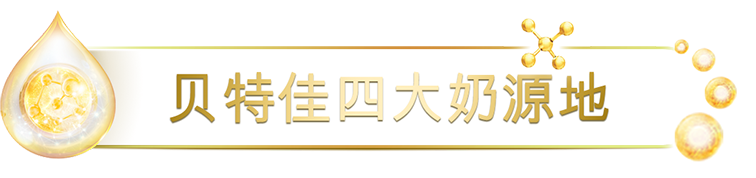 贝特佳四大奶源地